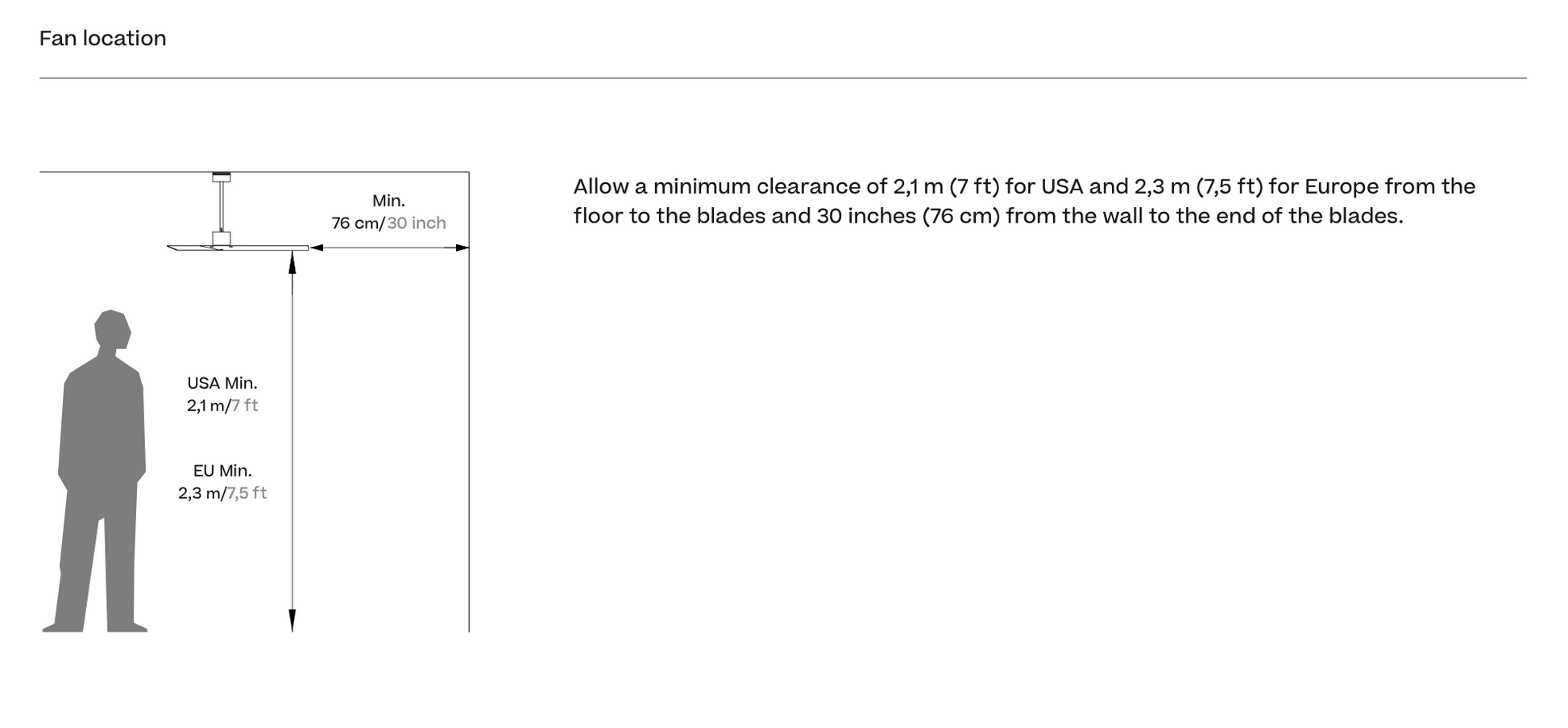 Fan location

Min.
76 cm/30 inch

USA Min.
2,1 m/7 ft

EU Min.
2,3 m/7,5 ft

Allow a minimum clearance of 2,1 m (7 ft) for USA and 2,3 m (7,5 ft) for Europe from the floor to the blades and 30 inches (76 cm) from the wall to the end of the blades.